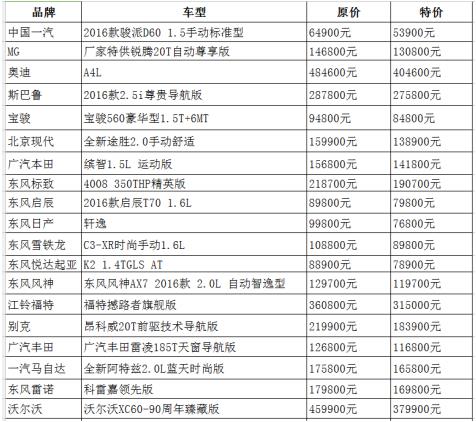 | 品牌 | 车型 | 原价 | 特价 |
|---|---|---|---|
| 中国一汽 | 2016款骏派D60 1.5手动标准型 | 64900元 | 53900元 |
| MG | 厂家特供锐腾20T自动尊享版 | 146800元 | 130800元 |
| 奥迪 | A4L | 484600元 | 404600元 |
| 斯巴鲁 | 2016款2.5i尊贵导航版 | 287800元 | 275800元 |
| 宝骏 | 宝骏560豪华型1.5T+6MT | 94800元 | 84800元 |
| 北京现代 | 全新途胜2.0手动舒适 | 159900元 | 138900元 |
| 广汽本田 | 缤智1.5L 运动版 | 156800元 | 141800元 |
| 东风标致 | 4008 350THP精英版 | 218700元 | 190700元 |
| 东风启辰 | 2016款启辰T70 1.6L | 89800元 | 79800元 |
| 东风日产 | 轩逸 | 99800元 | 76800元 |
| 东风雪铁龙 | C3-XR时尚手动1.6L | 108800元 | 89800元 |
| 东风悦达起亚 | K2 1.4TGLS AT | 88900元 | 78900元 |
| 东风风神 | 东风风神AX7 2016款 2.0L 自动智逸型 | 129700元 | 119700元 |
| 江铃福特 | 福特撼路者旗舰版 | 360800元 | 315000元 |
| 别克 | 昂科威20T前驱技术导航版 | 219900元 | 183900元 |
| 广汽丰田 | 广汽丰田雷凌185T天窗导航版 | 126800元 | 116800元 |
| 一汽马自达 | 全新阿特兹2.0L蓝天时尚版 | 175800元 | 165800元 |
| 东风雷诺 | 科雷嘉领先版 | 179800元 | 169800元 |
| 沃尔沃 | 沃尔沃XC60-90周年臻藏版 | 459900元 | 379900元 |